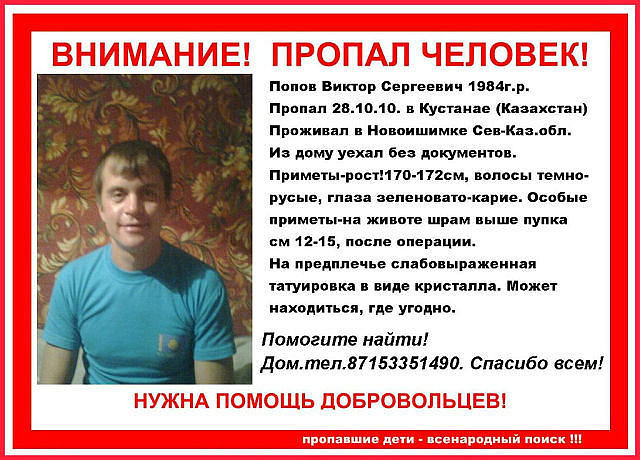 ВНИМАНИЕ! ПРОПАЛ ЧЕЛОВЕК!

Попов Виктор Сергеевич 1984г.р. Пропал 28.10.10. в Кустанае (Казахстан) Проживал в Новоишимке Сев-Каз.обл. Из дому уехал без документов. Приметы-рост!170-172см, волосы темно-русые, глаза зеленовато-карие. Особые приметы-на животе шрам выше пупка см 12-15, после операции. На предплечье слабовыраженная татуировка в виде кристалла. Может находиться, где угодно.

Помогите найти!
Дом.тел.87153351490. Спасибо всем!

НУЖНА ПОМОЩЬ ДОБРОВОЛЬЦЕВ!

пропавшие дети - всенародный поиск !!!